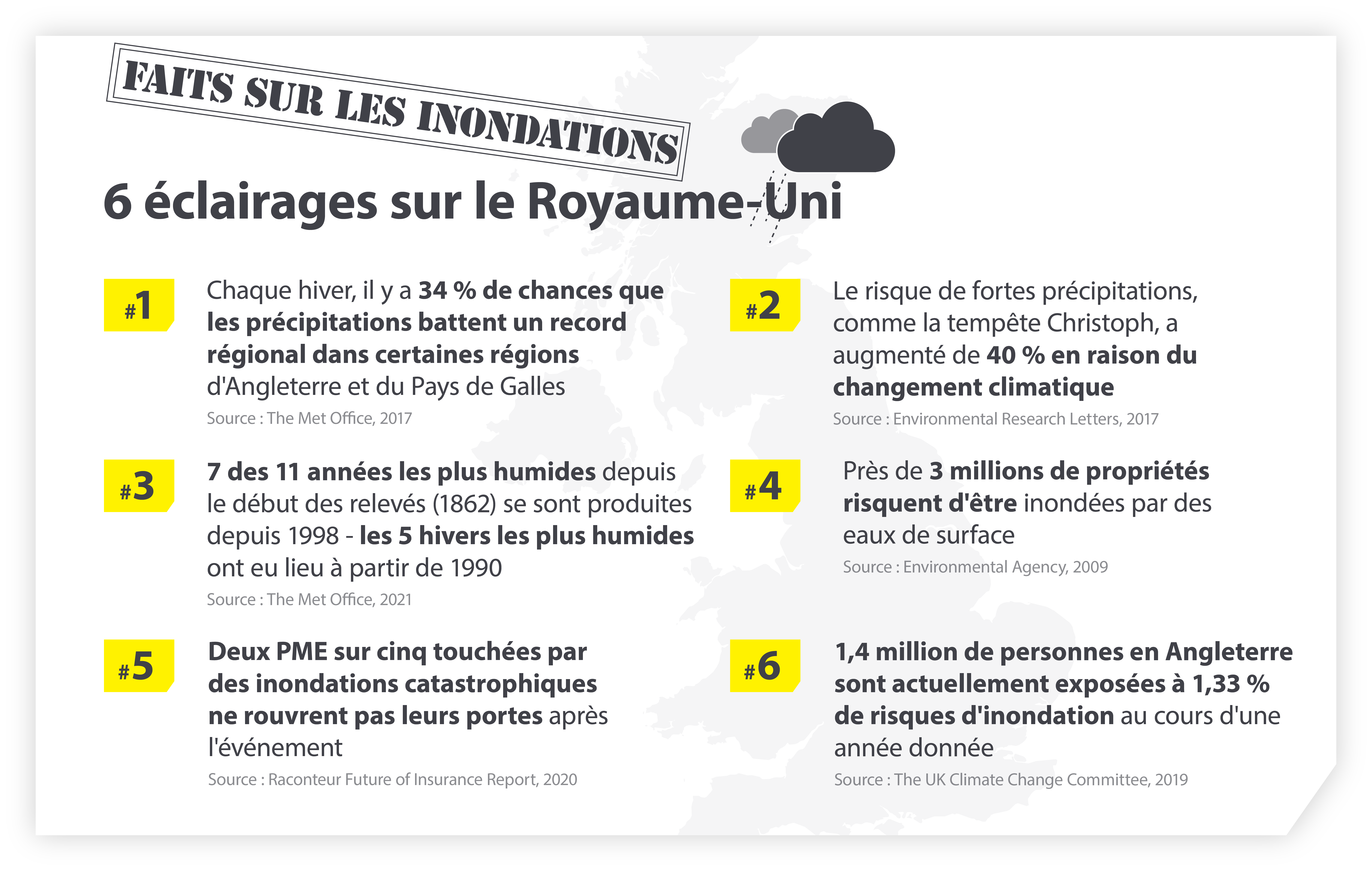 FAITS SUR LES INONDATIONS

6 éclairages sur le Royaume-Uni

#1 Chaque hiver, il y a 34 % de chances que les précipitations battent un record régional dans certaines régions d'Angleterre et du Pays de Galles
Source : The Met Office, 2017

#2 Le risque de fortes précipitations, comme la tempête Christoph, a augmenté de 40 % en raison du changement climatique
Source : Environmental Research Letters, 2017

#3 7 des 11 années les plus humides depuis le début des relevés (1862) se sont produites depuis 1998 - les 5 hivers les plus humides ont eu lieu à partir de 1990
Source : The Met Office, 2021

#4 Près de 3 millions de propriétés risquent d'être inondées par des eaux de surface
Source : Environmental Agency, 2009

#5 Deux PME sur cinq touchées par des inondations catastrophiques ne rouvrent pas leurs portes après l'événement
Source : Raconteur Future of Insurance Report, 2020

#6 1,4 million de personnes en Angleterre sont actuellement exposées à 1,33 % de risques d'inondation au cours d'une année donnée
Source : The UK Climate Change Committee, 2019